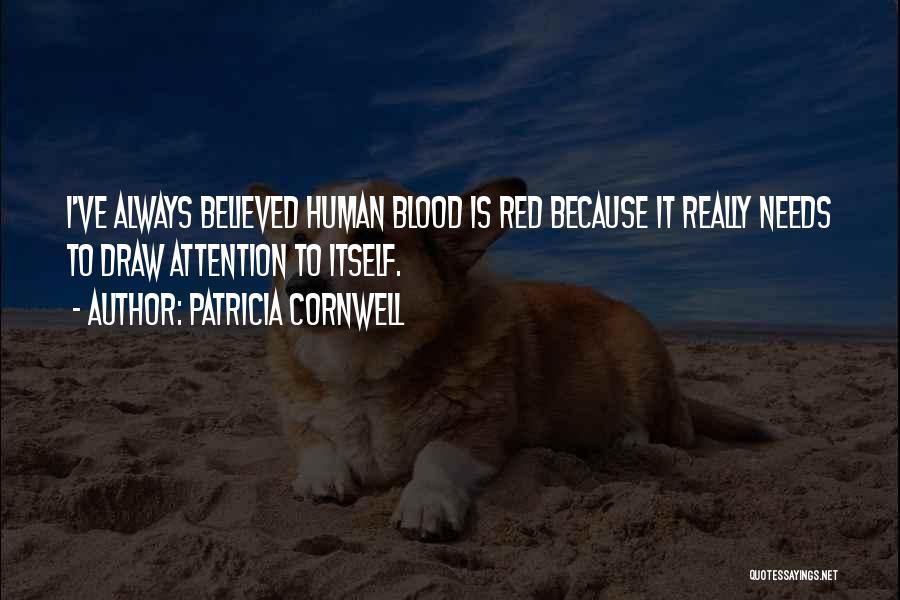 I'VE ALWAYS BELIEVED HUMAN BLOOD IS RED BECAUSE IT REALLY NEEDS TO DRAW ATTENTION TO ITSELF.
- AUTHOR: PATRICIA CORNWELL

QUOTESSAYINGS.NET